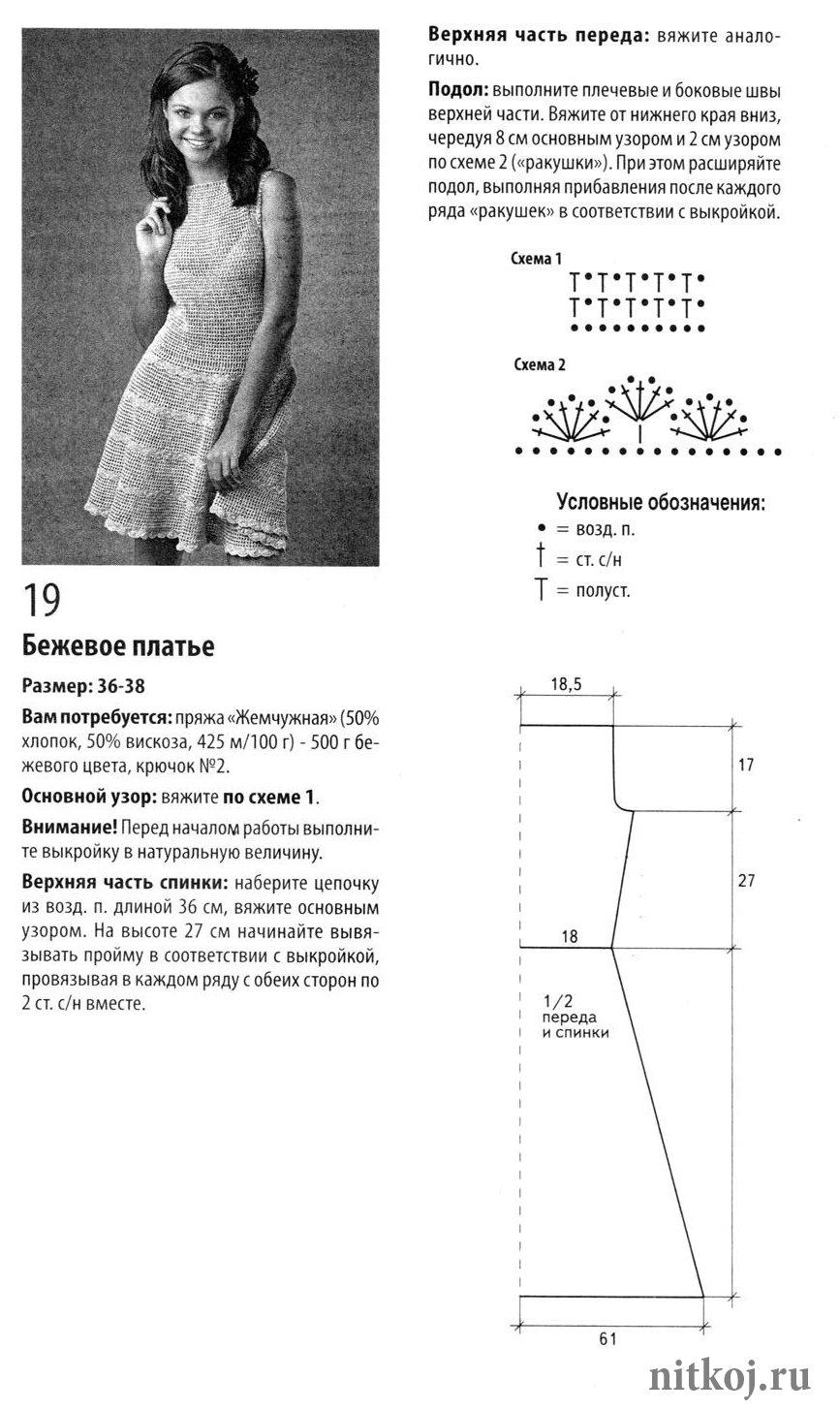 19

Бежевое платье

Размер: 36-38

Вам потребуется: пряжа «Жемчужная» (50% хлопок, 50% вискоза, 425 м/100 г) - 500 г бежевого цвета, крючок №2.

Основной узор: вяжите по схеме 1.

Внимание! Перед началом работы выполните выкройку в натуральную величину.

Верхняя часть спинки: наберите цепочку из возд. п. длиной 36 см, вяжите основным узором. На высоте 27 см начинайте вывязывать пройму в соответствии с выкройкой, провязывая в каждом ряду с обеих сторон по 2 ст. с/н вместе.

Верхняя часть переда: вяжите аналогично.

Подол: выполните плечевые и боковые швы верхней части. Вяжите от нижнего края вниз, чередуя 8 см основным узором и 2 см узором по схеме 2 («ракушки»). При этом расширяйте подол, выполняя прибавления после каждого ряда «ракушек» в соответствии с выкройкой.

Схема 1

Схема 2

Условные обозначения:
• = возд. п.
† = ст. с/н
T = полуст.

18,5
17
27
18
1/2 переда и спинки
61

nitkoj.ru